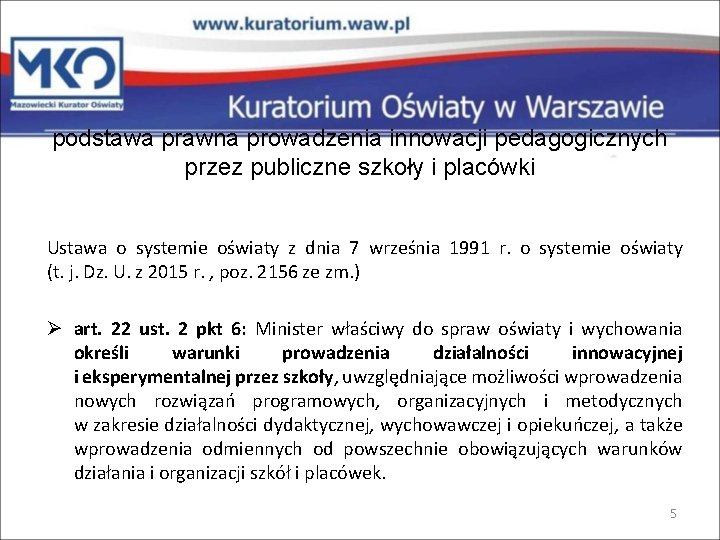 www.kuratorium.waw.pl

MKO
Mazowiecki Kurator Oświaty

Kuratorium Oświaty w Warszawie

podstawa prawna prowadzenia innowacji pedagogicznych przez publiczne szkoły i placówki

Ustawa o systemie oświaty z dnia 7 września 1991 r. o systemie oświaty (t. j. Dz. U. z 2015 r. , poz. 2156 ze zm.)

➢ art. 22 ust. 2 pkt 6: Minister właściwy do spraw oświaty i wychowania określi warunki prowadzenia działalności innowacyjnej i eksperymentalnej przez szkoły, uwzględniające możliwości wprowadzenia nowych rozwiązań programowych, organizacyjnych i metodycznych w zakresie działalności dydaktycznej, wychowawczej i opiekuńczej, a także wprowadzenia odmiennych od powszechnie obowiązujących warunków działania i organizacji szkół i placówek.

5